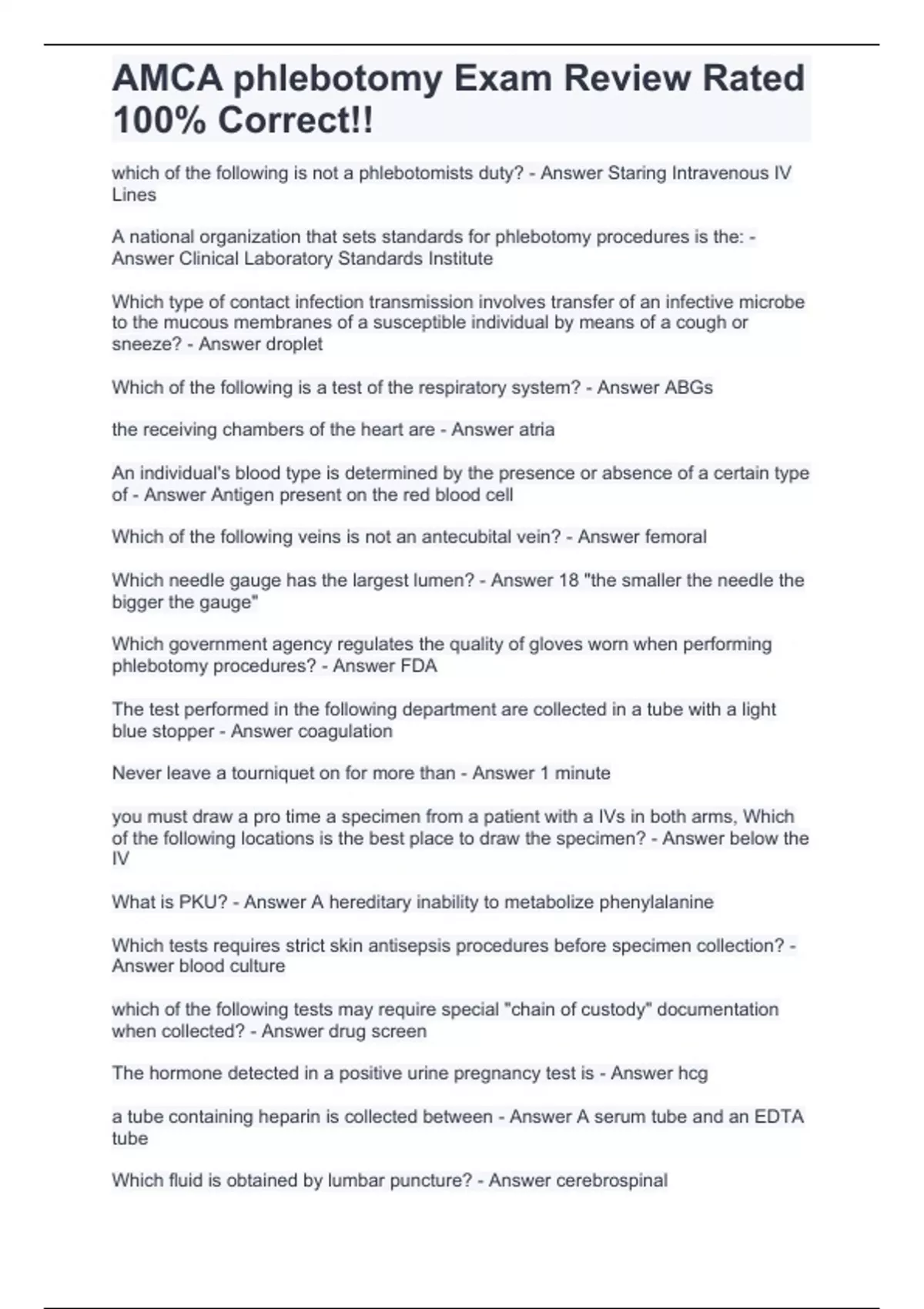 AMCA phlebotomy Exam Review Rated 100% Correct!!

which of the following is not a phlebotomists duty? - Answer Staring Intravenous IV Lines

A national organization that sets standards for phlebotomy procedures is the: - Answer Clinical Laboratory Standards Institute

Which type of contact infection transmission involves transfer of an infective microbe to the mucous membranes of a susceptible individual by means of a cough or sneeze? - Answer droplet

Which of the following is a test of the respiratory system? - Answer ABGs

the receiving chambers of the heart are - Answer atria

An individual's blood type is determined by the presence or absence of a certain type of - Answer Antigen present on the red blood cell

Which of the following veins is not an antecubital vein? - Answer femoral

Which needle gauge has the largest lumen? - Answer 18 "the smaller the needle the bigger the gauge"

Which government agency regulates the quality of gloves worn when performing phlebotomy procedures? - Answer FDA

The test performed in the following department are collected in a tube with a light blue stopper - Answer coagulation

Never leave a tourniquet on for more than - Answer 1 minute

you must draw a pro time a specimen from a patient with a IVs in both arms, Which of the following locations is the best place to draw the specimen? - Answer below the IV

What is PKU? - Answer A hereditary inability to metabolize phenylalanine

Which tests requires strict skin antisepsis procedures before specimen collection? - Answer blood culture

which of the following tests may require special "chain of custody" documentation when collected? - Answer drug screen

The hormone detected in a positive urine pregnancy test is - Answer hcg

a tube containing heparin is collected between - Answer A serum tube and an EDTA tube

Which fluid is obtained by lumbar puncture? - Answer cerebrospinal